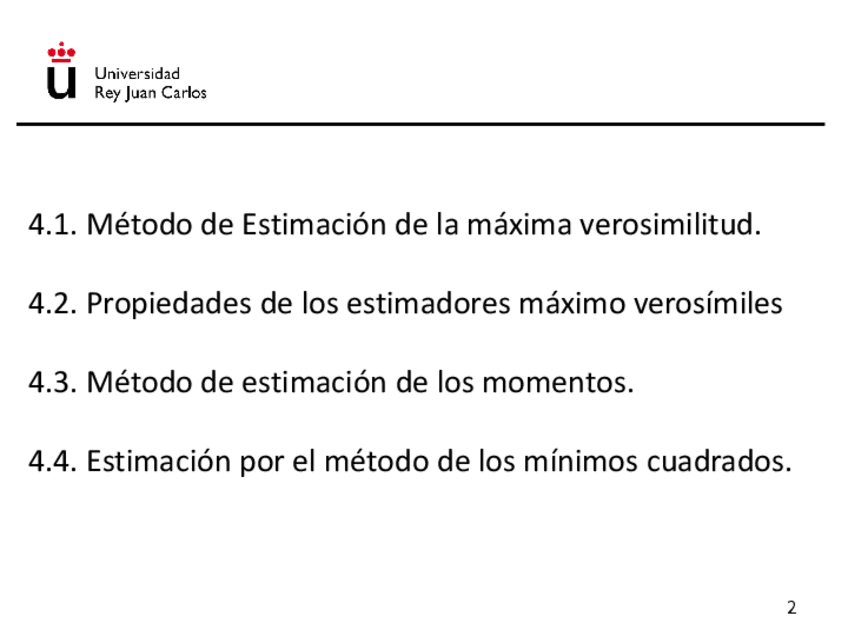 Universidad
Rey Juan Carlos

4.1. Método de Estimación de la máxima verosimilitud.

4.2. Propiedades de los estimadores máximo verosímiles

4.3. Método de estimación de los momentos.

4.4. Estimación por el método de los mínimos cuadrados.

2